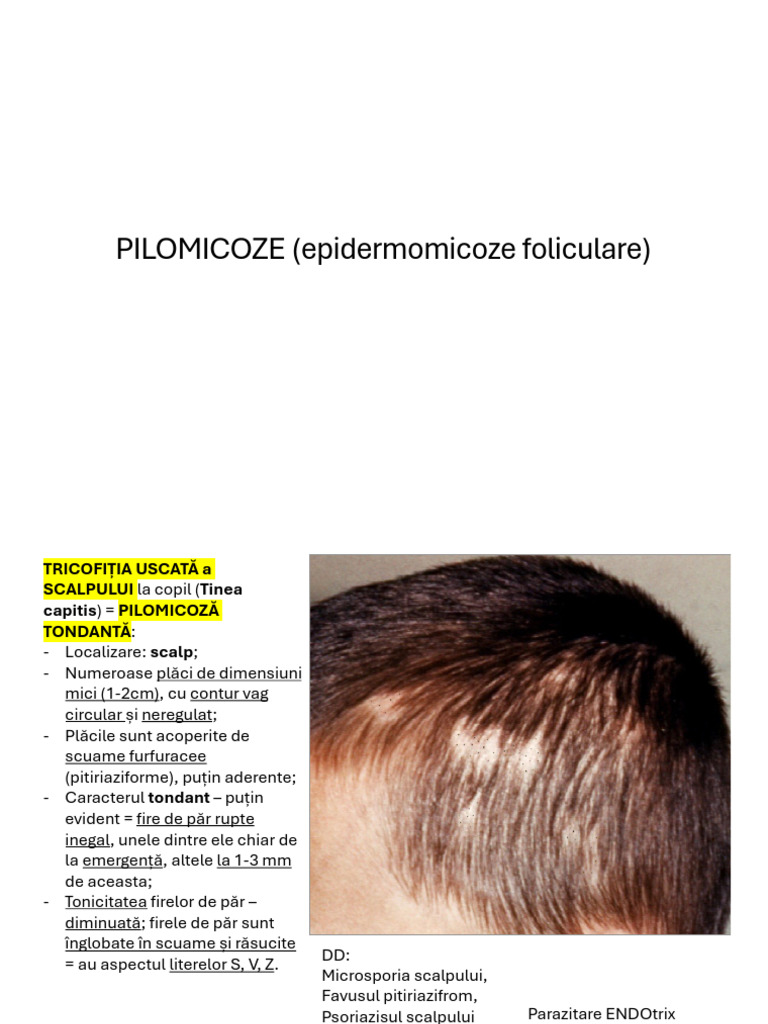 PILOMICOZE (epidermomicoze foliculare)

TRICOFIȚIA USCATĂ a SCALPULUI la copil (Tinea capitis) = PILOMICOZĂ TONDANTĂ:
- Localizare: scalp;
- Numeroase plăci de dimensiuni mici (1-2cm), cu contur vag circular și neregulat;
- Plăcile sunt acoperite de scuame furfuracee (pitiriaziforme), puțin aderente;
- Caracterul tondant – puțin evident = fire de păr rupte inegal, unele dintre ele chiar de la emergență, altele la 1-3 mm de aceasta;
- Tonicitatea firelor de păr – diminuată; firele de păr sunt înglobate în scuame și răsucite = au aspectul literelor S, V, Z.

DD:
Microsporia scalpului,
Favusul pitiriazifrom,
Psoriazisul scalpului

Parazitare ENDOtrix